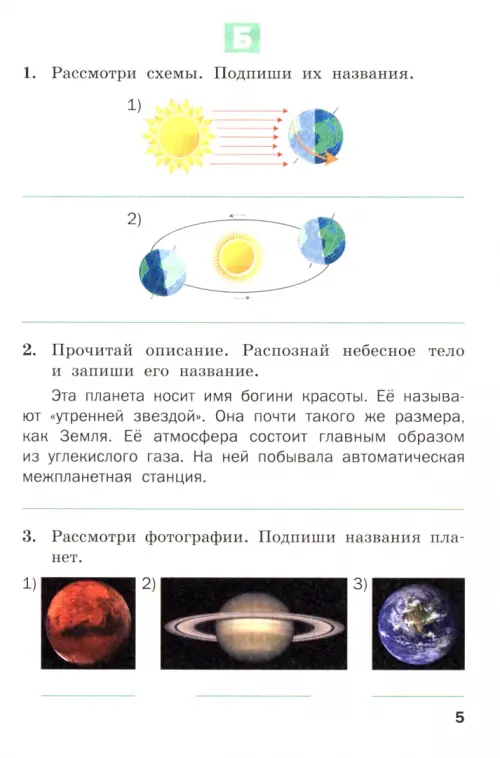 Б

1. Рассмотри схемы. Подпиши их названия.

1)

2)

2. Прочитай описание. Распознай небесное тело и запиши его название.

Эта планета носит имя богини красоты. Её называют «утренней звездой». Она почти такого же размера, как Земля. Её атмосфера состоит главным образом из углекислого газа. На ней побывала автоматическая межпланетная станция.

3. Рассмотри фотографии. Подпиши названия планет.

1) 2) 3)

5